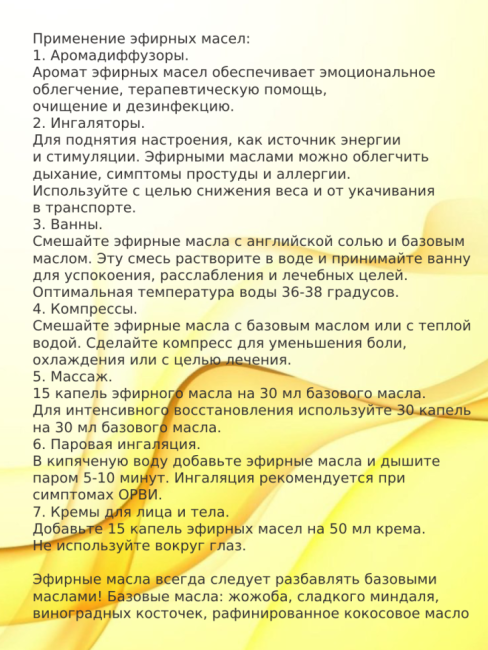 Применение эфирных масел:
1. Аромадиффузоры.
Аромат эфирных масел обеспечивает эмоциональное облегчение, терапевтическую помощь, очищение и дезинфекцию.
2. Ингаляторы.
Для поднятия настроения, как источник энергии и стимуляции. Эфирными маслами можно облегчить дыхание, симптомы простуды и аллергии.
Используйте с целью снижения веса и от укачивания в транспорте.
3. Ванны.
Смешайте эфирные масла с английской солью и базовым маслом. Эту смесь растворите в воде и принимайте ванну для успокоения, расслабления и лечебных целей.
Оптимальная температура воды 36-38 градусов.
4. Компрессы.
Смешайте эфирные масла с базовым маслом или с теплой водой. Сделайте компресс для уменьшения боли, охлаждения или с целью лечения.
5. Массаж.
15 капель эфирного масла на 30 мл базового масла.
Для интенсивного восстановления используйте 30 капель на 30 мл базового масла.
6. Паровая ингаляция.
В кипяченую воду добавьте эфирные масла и дышите паром 5-10 минут. Ингаляция рекомендуется при симптомах ОРВИ.
7. Кремы для лица и тела.
Добавьте 15 капель эфирных масел на 50 мл крема.
Не используйте вокруг глаз.

Эфирные масла всегда следует разбавлять базовыми маслами! Базовые масла: жожоба, сладкого миндаля, виноградных косточек, рафинированное кокосовое масло